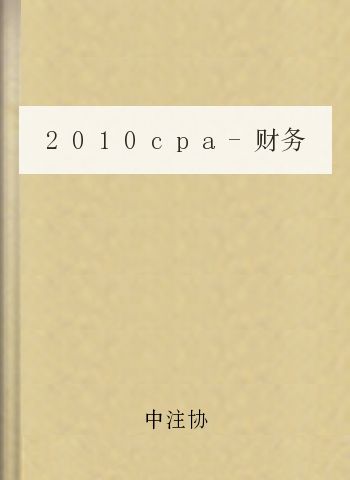 ２０１０ｃｐａ－财务

中注协